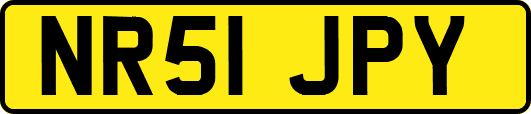 NR51 JPY